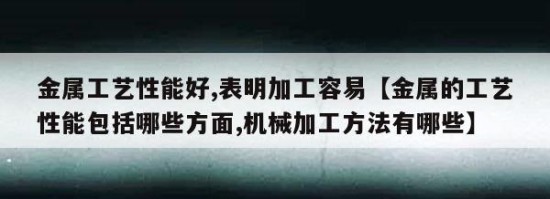 金属工艺性能好,表明加工容易【金属的工艺性能包括哪些方面,机械加工方法有哪些】